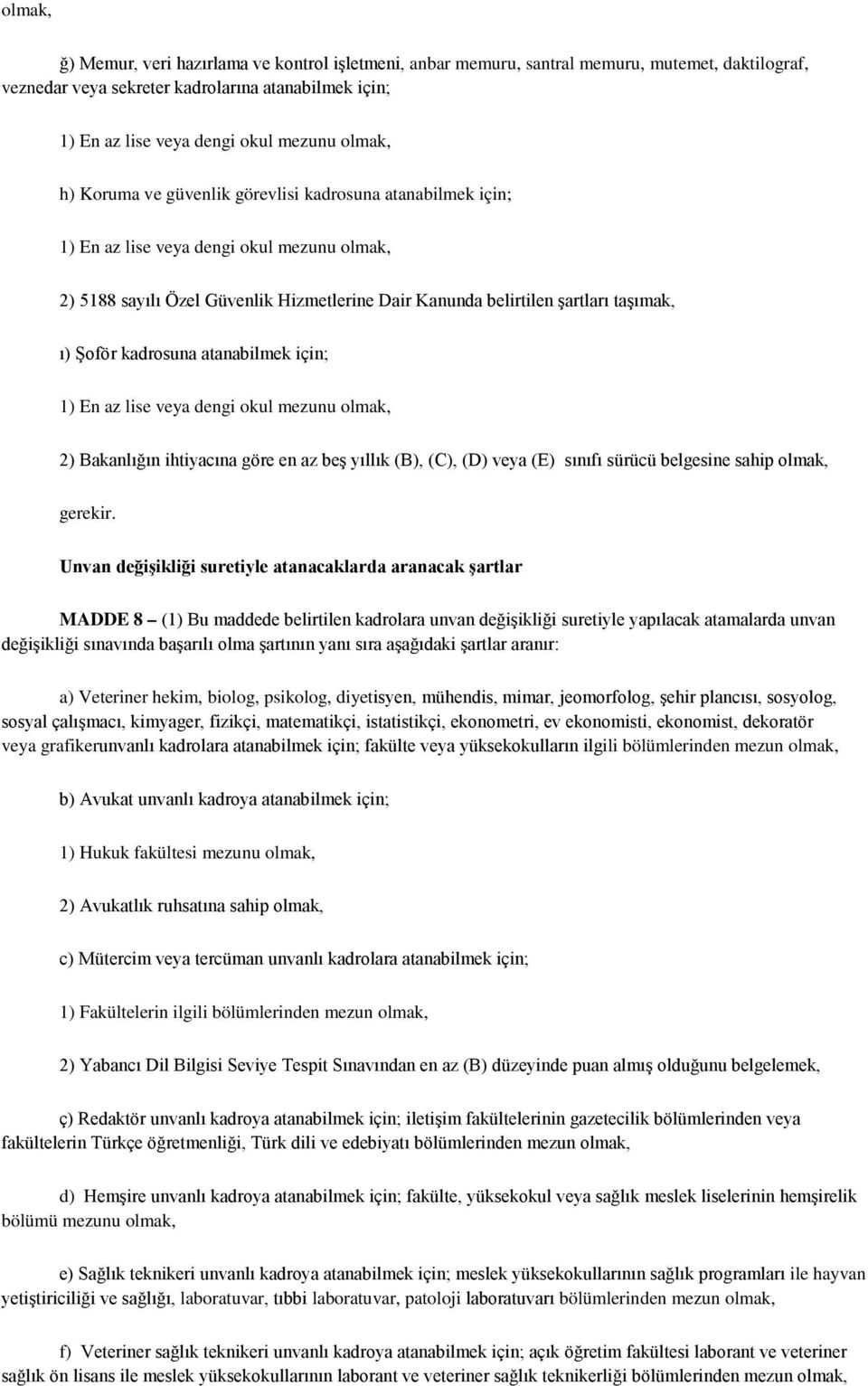 olmak,

ğ) Memur, veri hazırlama ve kontrol işletmeni, anbar memuru, santral memuru, mutemet, daktilograf, veznedar veya sekreter kadrolarına atanabilmek için;

1) En az lise veya dengi okul mezunu olmak,

h) Koruma ve güvenlik görevlisi kadrosuna atanabilmek için;

1) En az lise veya dengi okul mezunu olmak,

2) 5188 sayılı Özel Güvenlik Hizmetlerine Dair Kanunda belirtilen şartları taşımak,

ı) Şoför kadrosuna atanabilmek için;

1) En az lise veya dengi okul mezunu olmak,

2) Bakanlığın ihtiyacına göre en az beş yıllık (B), (C), (D) veya (E) sınıfı sürücü belgesine sahip olmak,

gerekir.

Unvan değişikliği suretiyle atanacaklarda aranacak şartlar

MADDE 8 – (1) Bu maddede belirtilen kadrolara unvan değişikliği suretiyle yapılacak atamalarda unvan değişikliği sınavında başarılı olma şartının yanı sıra aşağıdaki şartlar aranır:

a) Veteriner hekim, biolog, psikolog, diyetisyen, mühendis, mimar, jeomorfolog, şehir plancısı, sosyolog, sosyal çalışmacı, kimyager, fizikçi, matematikçi, istatistikçi, ekonometri, ev ekonomisti, ekonomist, dekoratör veya grafikerunvanlı kadrolara atanabilmek için; fakülte veya yüksekokulların ilgili bölümlerinden mezun olmak,

b) Avukat unvanlı kadroya atanabilmek için;

1) Hukuk fakültesi mezunu olmak,

2) Avukatlık ruhsatına sahip olmak,

c) Mütercim veya tercüman unvanlı kadrolara atanabilmek için;

1) Fakültelerin ilgili bölümlerinden mezun olmak,

2) Yabancı Dil Bilgisi Seviye Tespit Sınavından en az (B) düzeyinde puan almış olduğunu belgelemek,

ç) Redaktör unvanlı kadroya atanabilmek için; iletişim fakültelerinin gazetecilik bölümlerinden veya fakültelerin Türkçe öğretmenliği, Türk dili ve edebiyatı bölümlerinden mezun olmak,

d) Hemşire unvanlı kadroya atanabilmek için; fakülte, yüksekokul veya sağlık meslek liselerinin hemşirelik bölümü mezunu olmak,

e) Sağlık teknikeri unvanlı kadroya atanabilmek için; meslek yüksekokullarının sağlık programları ile hayvan yetiştiriciliği ve sağlığı, laboratuvar, tıbbi laboratuvar, patoloji laboratuvarı bölümlerinden mezun olmak,

f) Veteriner sağlık teknikeri unvanlı kadroya atanabilmek için; açık öğretim fakültesi laborant ve veteriner sağlık ön lisans ile meslek yüksekokullarının laborant ve veteriner sağlık teknikerliği bölümlerinden mezun olmak,